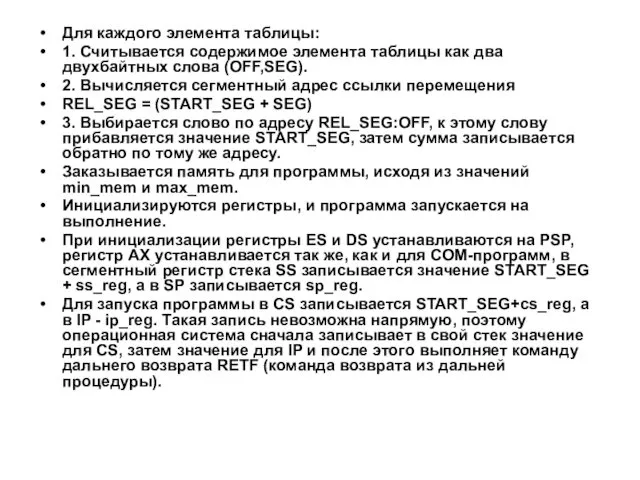 • Для каждого элемента таблицы:
• 1. Считывается содержимое элемента таблицы как два двухбайтных слова (OFF,SEG).
• 2. Вычисляется сегментный адрес ссылки перемещения
• REL_SEG = (START_SEG + SEG)
• 3. Выбирается слово по адресу REL_SEG:OFF, к этому слову прибавляется значение START_SEG, затем сумма записывается обратно по тому же адресу.
• Заказывается память для программы, исходя из значений min_mem и max_mem.
• Инициализируются регистры, и программа запускается на выполнение.
• При инициализации регистры ES и DS устанавливаются на PSP, регистр AX устанавливается так же, как и для COM-программ, в сегментный регистр стека SS записывается значение START_SEG + ss_reg, а в SP записывается sp_reg.
• Для запуска программы в CS записывается START_SEG+cs_reg, а в IP - ip_reg. Такая запись невозможна напрямую, поэтому операционная система сначала записывает в свой стек значение для CS, затем значение для IP и после этого выполняет команду дальнего возврата RETF (команда возврата из дальней процедуры).